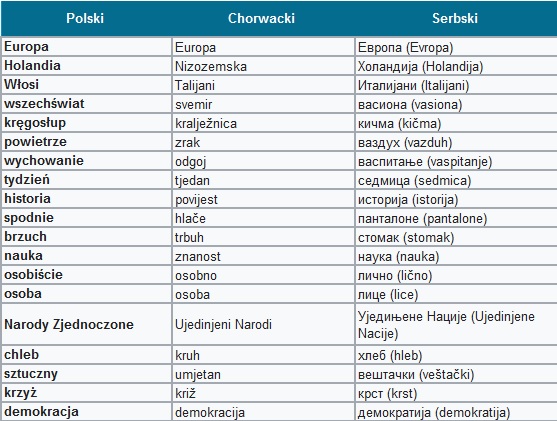 | Polski | Chorwacki | Serbski |
|---|---|---|
| Europa | Europa | Европа (Evropa) |
| Holandia | Nizozemska | Холандија (Holandija) |
| Włosi | Talijani | Италијани (Italijani) |
| wszechświat | svemir | васиона (vasiona) |
| kręgosłup | kralježnica | кичма (kičma) |
| powietrze | zrak | ваздух (vazduh) |
| wychowanie | odgoj | васпитање (vaspitanje) |
| tydzień | tjedan | седмица (sedmica) |
| historia | povijest | историја (istorija) |
| spodnie | hlače | панталоне (pantalone) |
| brzuch | trbuh | стомак (stomak) |
| nauka | znanost | наука (nauka) |
| osobiście | osobno | лично (lično) |
| osoba | osoba | лице (lice) |
| Narody Zjednoczone | Ujedinjeni Narodi | Уједињене Нације (Ujedinjene Nacije) |
| chleb | kruh | хлеб (hleb) |
| sztuczny | umjetan | вештачки (veštački) |
| krzyż | križ | крст (krst) |
| demokracja | demokracija | демократија (demokratija) |